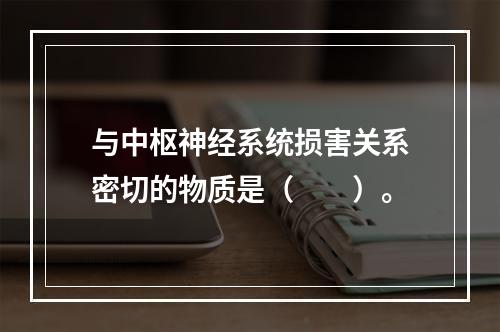 与中枢神经系统损害关系密切的物质是（　　）。